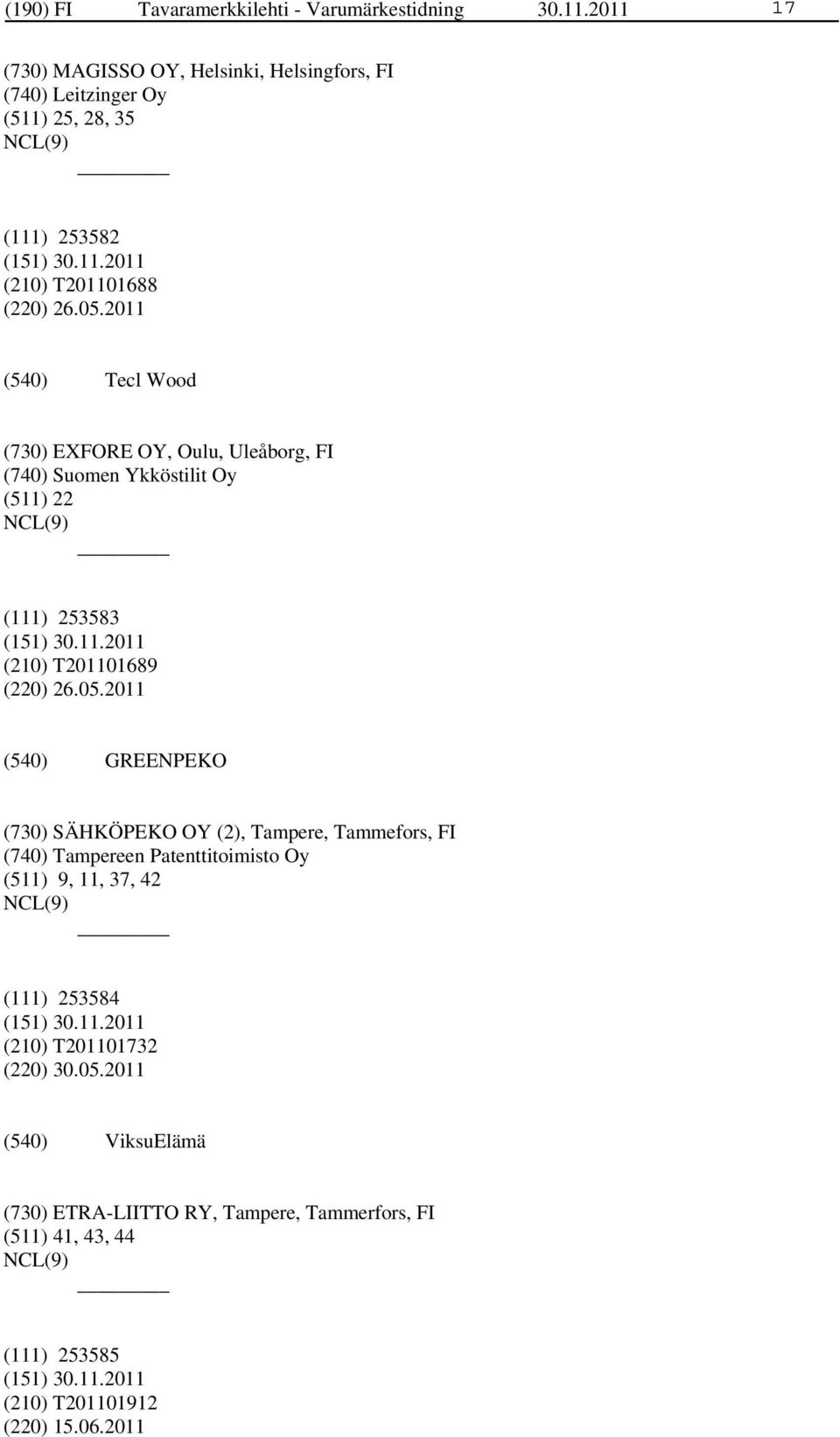 (190) FI Tavaramerkkilehti - Varumärkestidning 30.11.2011 17

(730) MAGISSO OY, Helsinki, Helsingfors, FI
(740) Leitzinger Oy
(511) 25, 28, 35
NCL(9)

(111) 253582
(151) 30.11.2011
(210) T201101688
(220) 26.05.2011

(540) Tecl Wood

(730) EXFORE OY, Oulu, Uleåborg, FI
(740) Suomen Ykköstilit Oy
(511) 22
NCL(9)

(111) 253583
(151) 30.11.2011
(210) T201101689
(220) 26.05.2011

(540) GREENPEKO

(730) SÄHKÖPEKO OY (2), Tampere, Tammefors, FI
(740) Tampereen Patenttitoimisto Oy
(511) 9, 11, 37, 42
NCL(9)

(111) 253584
(151) 30.11.2011
(210) T201101732
(220) 30.05.2011

(540) ViksuElämä

(730) ETRA-LIITTO RY, Tampere, Tammerfors, FI
(511) 41, 43, 44
NCL(9)

(111) 253585
(151) 30.11.2011
(210) T201101912
(220) 15.06.2011